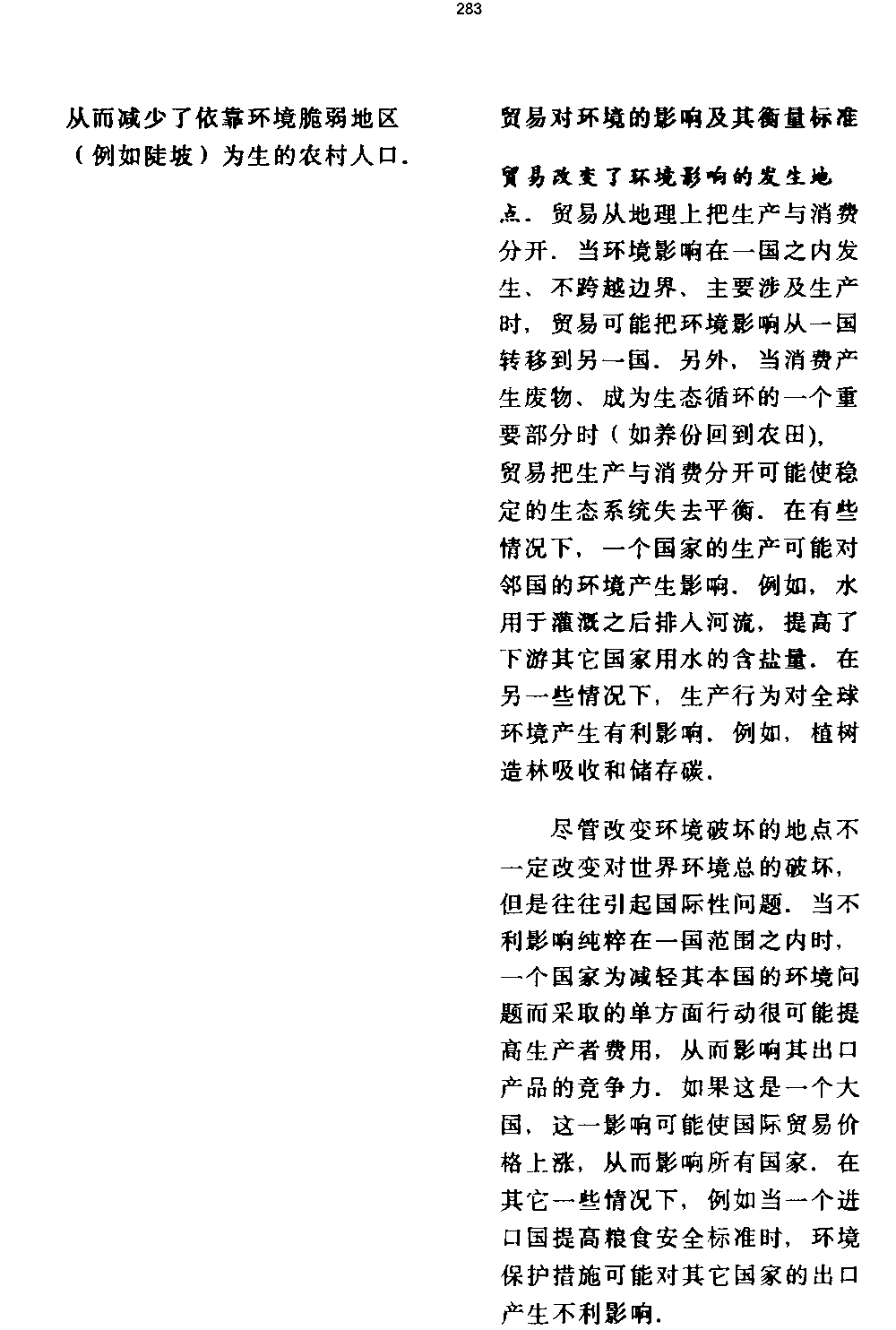 283

从而减少了依靠环境脆弱地区（例如陡坡）为生的农村人口.

贸易对环境的影响及其衡量标准

贸易改变了环境影响的发生地点. 贸易从地理上把生产与消费分开. 当环境影响在一国之内发生、不跨越边界、主要涉及生产时, 贸易可能把环境影响从一国转移到另一国. 另外, 当消费产生废物、成为生态循环的一个重要部分时（如养份回到农田), 贸易把生产与消费分开可能使稳定的生态系统失去平衡. 在有些情况下, 一个国家的生产可能对邻国的环境产生影响. 例如, 水用于灌溉之后排入河流, 提高了下游其它国家用水的含盐量. 在另一些情况下, 生产行为对全球环境产生有利影响. 例如, 植树造林吸收和储存碳.

尽管改变环境破坏的地点不一定改变对世界环境总的破坏, 但是往往引起国际性问题. 当不利影响纯粹在一国范围之内时, 一个国家为减轻其本国的环境问题而采取的单方面行动很可能提高生产者费用, 从而影响其出口产品的竞争力. 如果这是一个大国, 这一影响可能使国际贸易价格上涨, 从而影响所有国家. 在其它一些情况下, 例如当一个进口国提高粮食安全标准时, 环境保护措施可能对其它国家的出口产生不利影响.